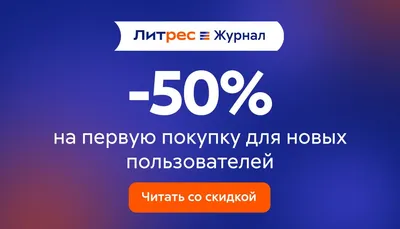 Литрес Журнал

-50%

на первую покупку для новых пользователей

Читать со скидкой